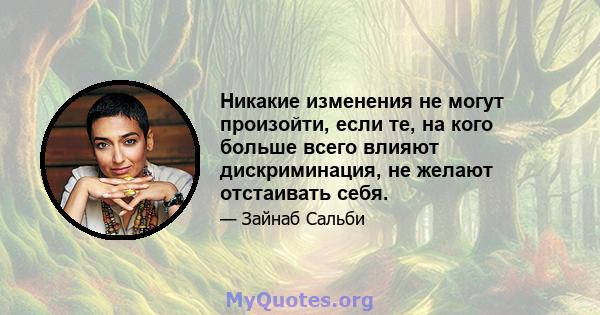 Никакие изменения не могут произойти, если те, на кого больше всего влияют дискриминация, не желают отстаивать себя.

— Зайнаб Сальби

MyQuotes.org